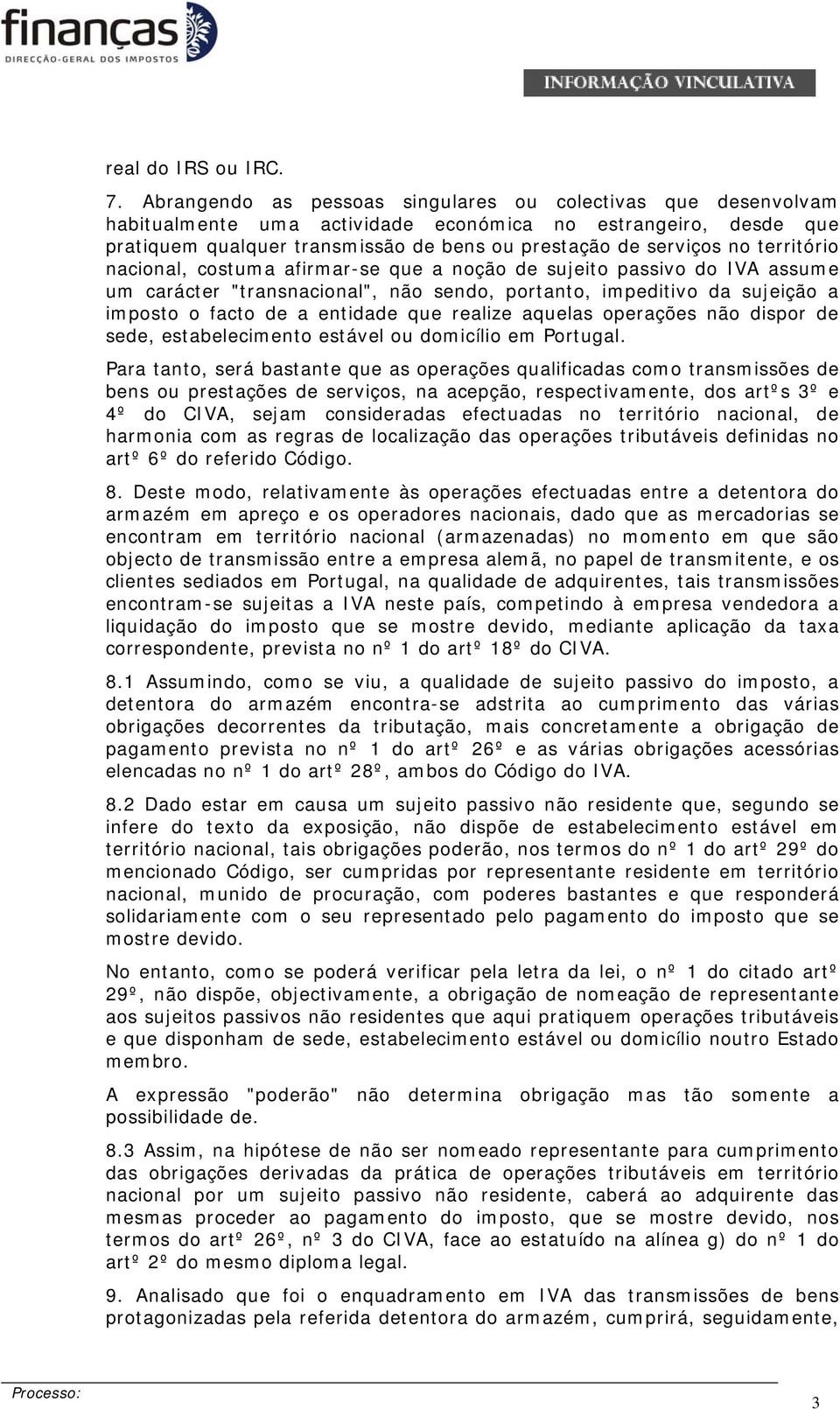 finanças
DIRECÇÃO-GERAL DOS IMPOSTOS

INFORMAÇÃO VINCULATIVA

real do IRS ou IRC.

7. Abrangendo as pessoas singulares ou colectivas que desenvolvam habitualmente uma actividade económica no estrangeiro, desde que pratiquem qualquer transmissão de bens ou prestação de serviços no território nacional, costuma afirmar-se que a noção de sujeito passivo do IVA assume um carácter "transnacional", não sendo, portanto, impeditivo da sujeição a imposto o facto de a entidade que realize aquelas operações não dispor de sede, estabelecimento estável ou domicílio em Portugal.

Para tanto, será bastante que as operações qualificadas como transmissões de bens ou prestações de serviços, na acepção, respectivamente, dos artºs 3º e 4º do CIVA, sejam consideradas efectuadas no território nacional, de harmonia com as regras de localização das operações tributáveis definidas no artº 6º do referido Código.

8. Deste modo, relativamente às operações efectuadas entre a detentora do armazém em apreço e os operadores nacionais, dado que as mercadorias se encontram em território nacional (armazenadas) no momento em que são objecto de transmissão entre a empresa alemã, no papel de transmitente, e os clientes sediados em Portugal, na qualidade de adquirentes, tais transmissões encontram-se sujeitas a IVA neste país, competindo à empresa vendedora a liquidação do imposto que se mostre devido, mediante aplicação da taxa correspondente, prevista no nº 1 do artº 18º do CIVA.

8.1 Assumindo, como se viu, a qualidade de sujeito passivo do imposto, a detentora do armazém encontra-se adstrita ao cumprimento das várias obrigações decorrentes da tributação, mais concretamente a obrigação de pagamento prevista no nº 1 do artº 26º e as várias obrigações acessórias elencadas no nº 1 do artº 28º, ambos do Código do IVA.

8.2 Dado estar em causa um sujeito passivo não residente que, segundo se infere do texto da exposição, não dispõe de estabelecimento estável em território nacional, tais obrigações poderão, nos termos do nº 1 do artº 29º do mencionado Código, ser cumpridas por representante residente em território nacional, munido de procuração, com poderes bastantes e que responderá solidariamente com o seu representado pelo pagamento do imposto que se mostre devido.

No entanto, como se poderá verificar pela letra da lei, o nº 1 do citado artº 29º, não dispõe, objectivamente, a obrigação de nomeação de representante aos sujeitos passivos não residentes que aqui pratiquem operações tributáveis e que disponham de sede, estabelecimento estável ou domicílio noutro Estado membro.

A expressão "poderão" não determina obrigação mas tão somente a possibilidade de.

8.3 Assim, na hipótese de não ser nomeado representante para cumprimento das obrigações derivadas da prática de operações tributáveis em território nacional por um sujeito passivo não residente, caberá ao adquirente das mesmas proceder ao pagamento do imposto, que se mostre devido, nos termos do artº 26º, nº 3 do CIVA, face ao estatuído na alínea g) do nº 1 do artº 2º do mesmo diploma legal.

9. Analisado que foi o enquadramento em IVA das transmissões de bens protagonizadas pela referida detentora do armazém, cumprirá, seguidamente,

Processo:

3